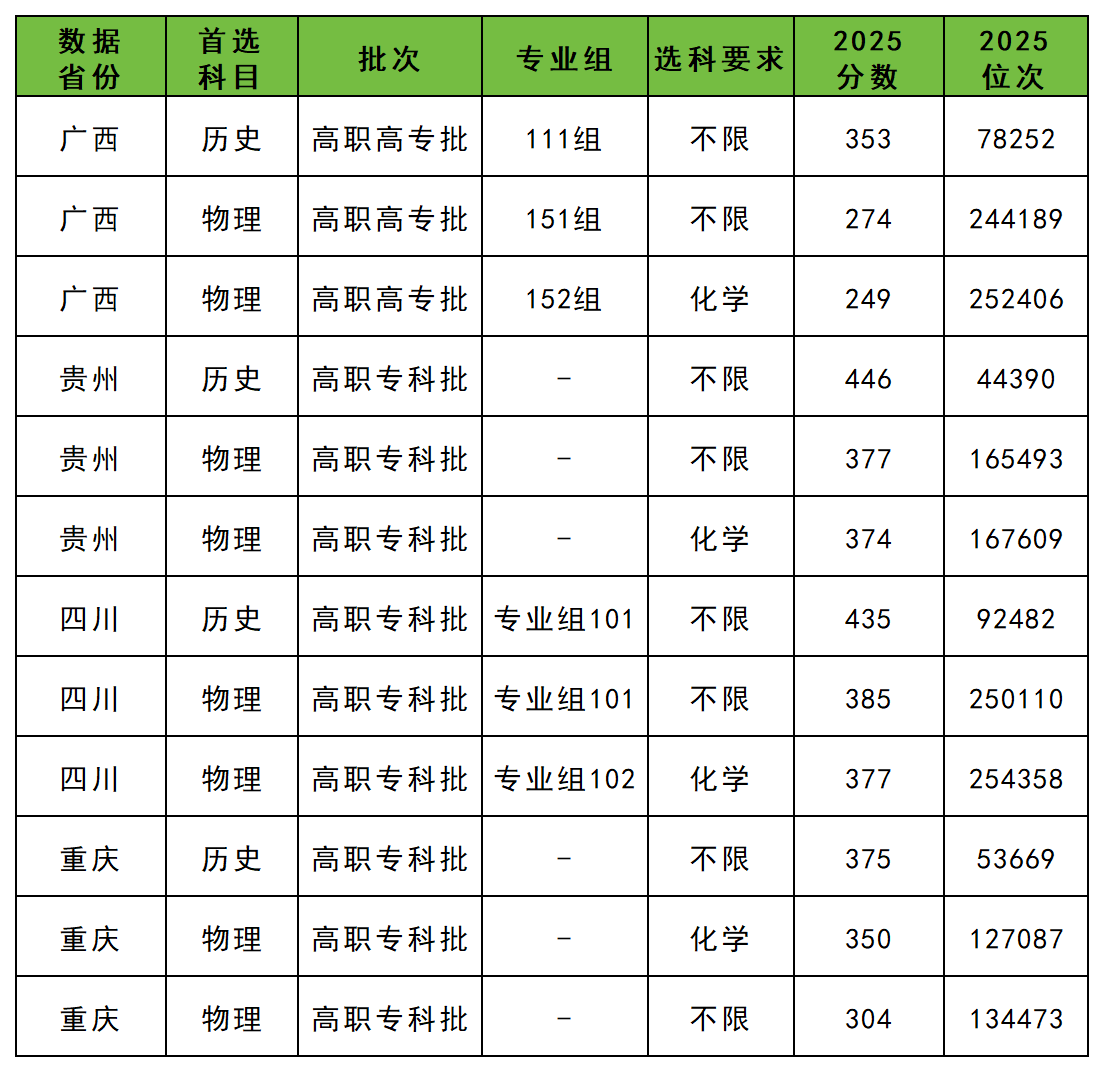 | 数据省份 | 首选科目 | 批次 | 专业组 | 选科要求 | 2025分数 | 2025位次 |
|---|---|---|---|---|---|---|
| 广西 | 历史 | 高职高专批 | 111组 | 不限 | 353 | 78252 |
| 广西 | 物理 | 高职高专批 | 151组 | 不限 | 274 | 244189 |
| 广西 | 物理 | 高职高专批 | 152组 | 化学 | 249 | 252406 |
| 贵州 | 历史 | 高职专科批 | - | 不限 | 446 | 44390 |
| 贵州 | 物理 | 高职专科批 | - | 不限 | 377 | 165493 |
| 贵州 | 物理 | 高职专科批 | - | 化学 | 374 | 167609 |
| 四川 | 历史 | 高职专科批 | 专业组101 | 不限 | 435 | 92482 |
| 四川 | 物理 | 高职专科批 | 专业组101 | 不限 | 385 | 250110 |
| 四川 | 物理 | 高职专科批 | 专业组102 | 化学 | 377 | 254358 |
| 重庆 | 历史 | 高职专科批 | - | 不限 | 375 | 53669 |
| 重庆 | 物理 | 高职专科批 | - | 化学 | 350 | 127087 |
| 重庆 | 物理 | 高职专科批 | - | 不限 | 304 | 134473 |